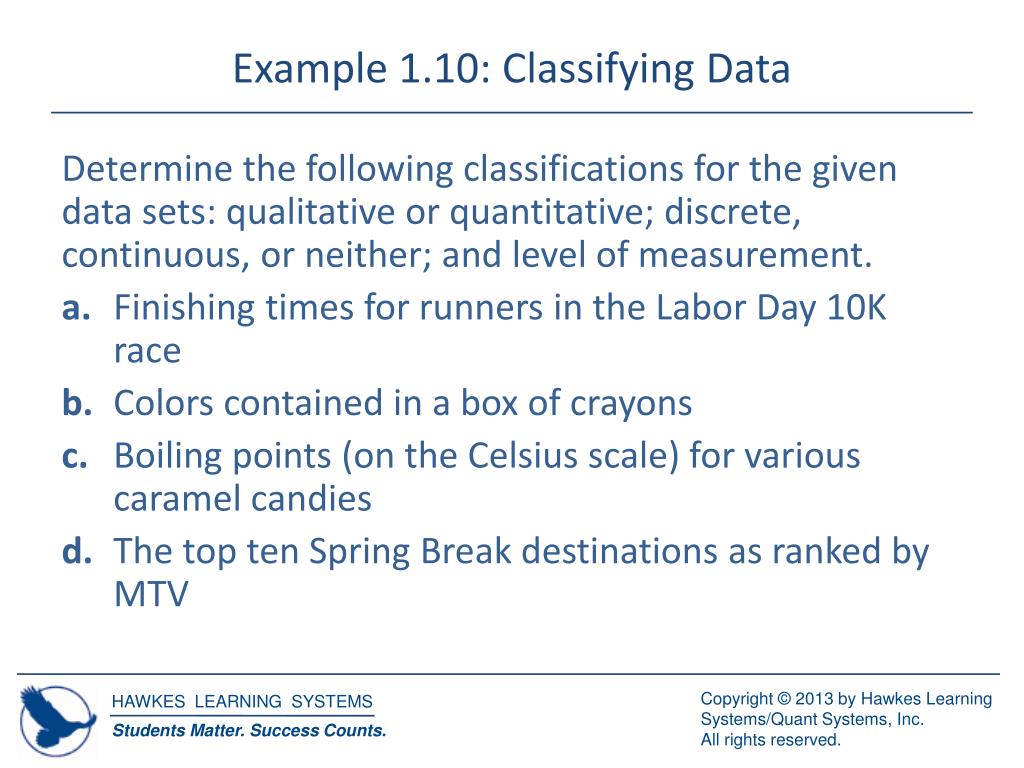 Example 1.10: Classifying Data

Determine the following classifications for the given data sets: qualitative or quantitative; discrete, continuous, or neither; and level of measurement.

a. Finishing times for runners in the Labor Day 10K race

b. Colors contained in a box of crayons

c. Boiling points (on the Celsius scale) for various caramel candies

d. The top ten Spring Break destinations as ranked by MTV

HAWKES LEARNING SYSTEMS
Students Matter. Success Counts.

Copyright © 2013 by Hawkes Learning Systems/Quant Systems, Inc.
All rights reserved.